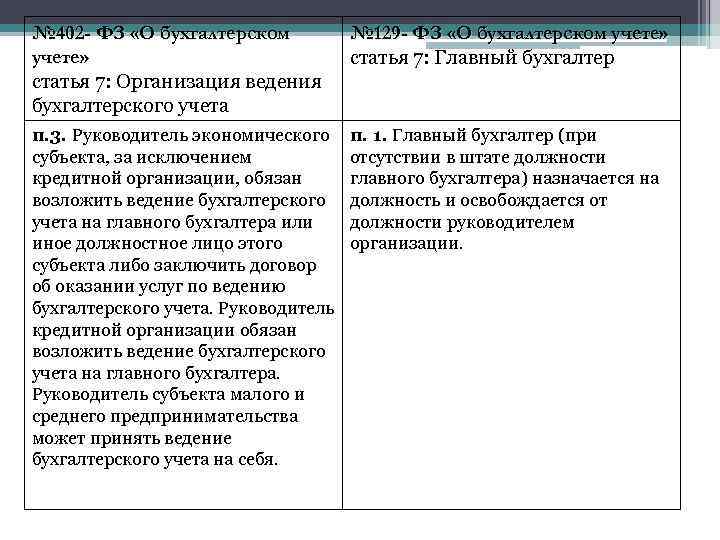 | №402- ФЗ «О бухгалтерском учете» статья 7: Организация ведения бухгалтерского учета | №129- ФЗ «О бухгалтерском учете» статья 7: Главный бухгалтер |
|---|---|
| п.3. Руководитель экономического субъекта, за исключением кредитной организации, обязан возложить ведение бухгалтерского учета на главного бухгалтера или иное должностное лицо этого субъекта либо заключить договор об оказании услуг по ведению бухгалтерского учета. Руководитель кредитной организации обязан возложить ведение бухгалтерского учета на главного бухгалтера. Руководитель субъекта малого и среднего предпринимательства может принять ведение бухгалтерского учета на себя. | п. 1. Главный бухгалтер (при отсутствии в штате должности главного бухгалтера) назначается на должность и освобождается от должности руководителем организации. |